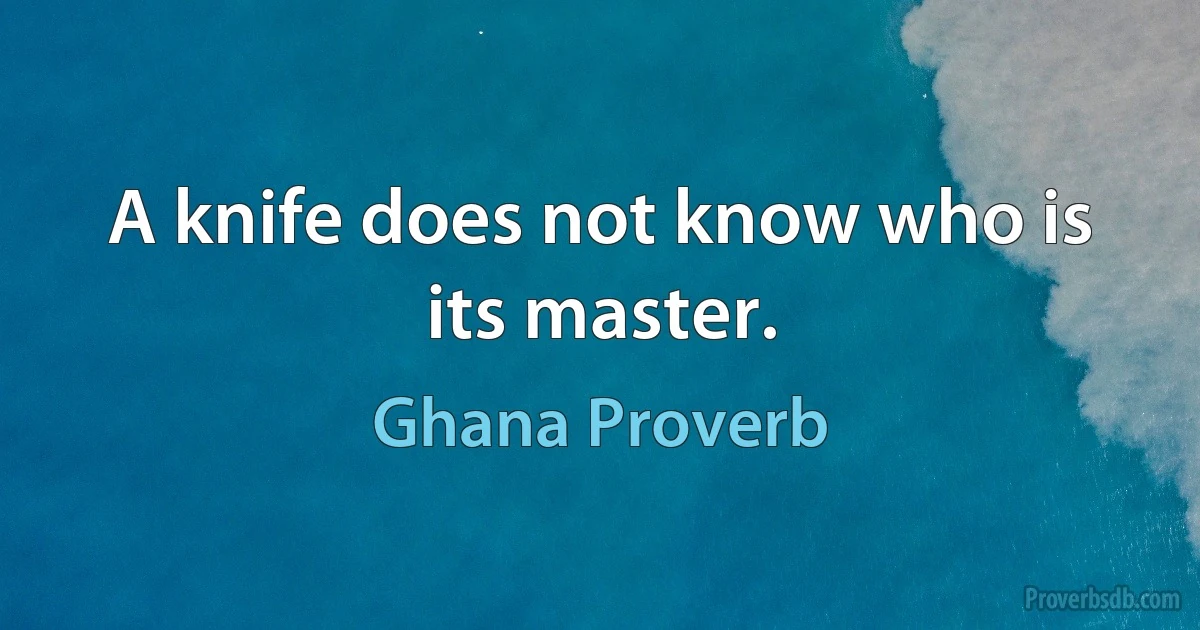 A knife does not know who is its master.

Ghana Proverb

Proverbsdb.com